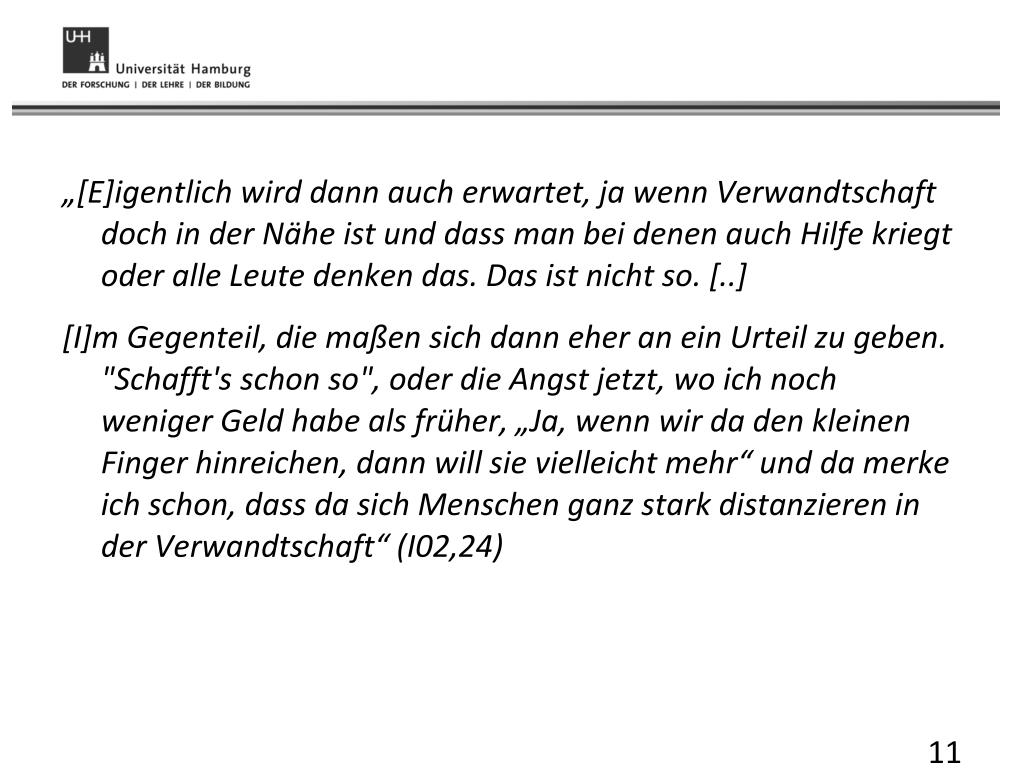 UHH
Universität Hamburg
DER FORSCHUNG | DER LEHRE | DER BILDUNG

„[E]igentlich wird dann auch erwartet, ja wenn Verwandtschaft doch in der Nähe ist und dass man bei denen auch Hilfe kriegt oder alle Leute denken das. Das ist nicht so. [..]

[I]m Gegenteil, die maßen sich dann eher an ein Urteil zu geben. "Schafft's schon so", oder die Angst jetzt, wo ich noch weniger Geld habe als früher, „Ja, wenn wir da den kleinen Finger hinreichen, dann will sie vielleicht mehr“ und da merke ich schon, dass da sich Menschen ganz stark distanzieren in der Verwandtschaft“ (I02,24)

11